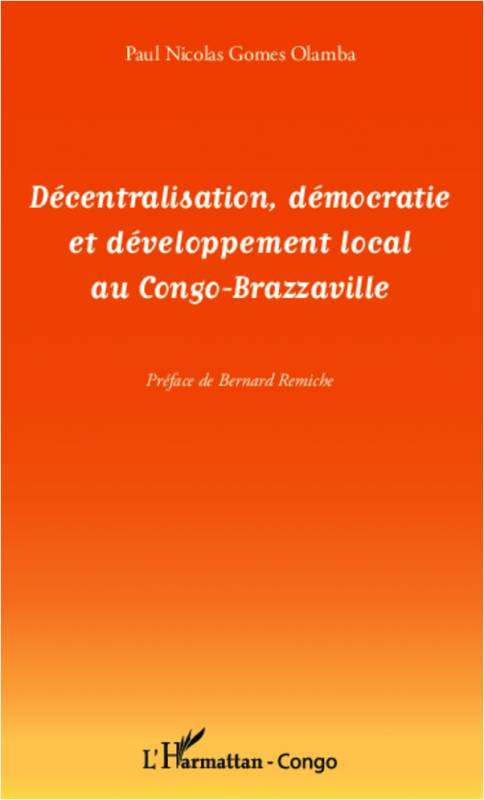 Paul Nicolas Gomes Olamba

Décentralisation, démocratie et développement local au Congo-Brazzaville

Préface de Bernard Remiche

L'Harmattan - Congo